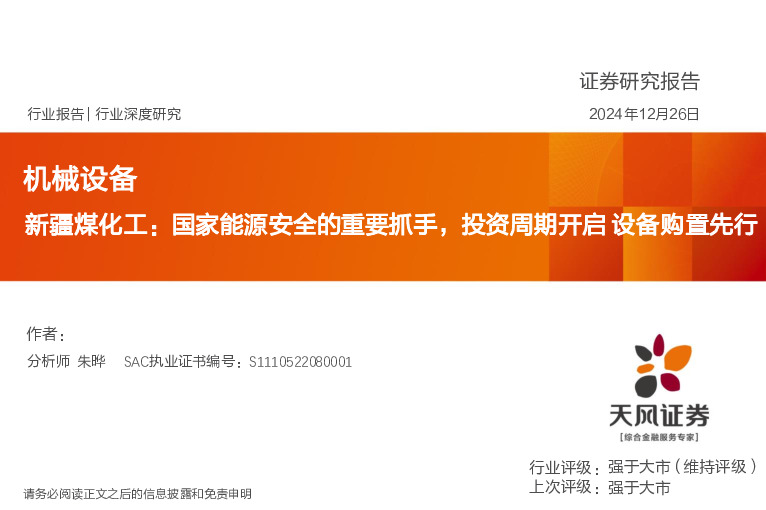 证券研究报告

行业报告 | 行业深度研究

2024年12月26日

机械设备

新疆煤化工：国家能源安全的重要抓手，投资周期开启 设备购置先行

作者：

分析师 朱晔 SAC执业证书编号：S1110522080001

天风证券
[综合金融服务专家]

行业评级：强于大市（维持评级）
上次评级：强于大市

请务必阅读正文之后的信息披露和免责申明